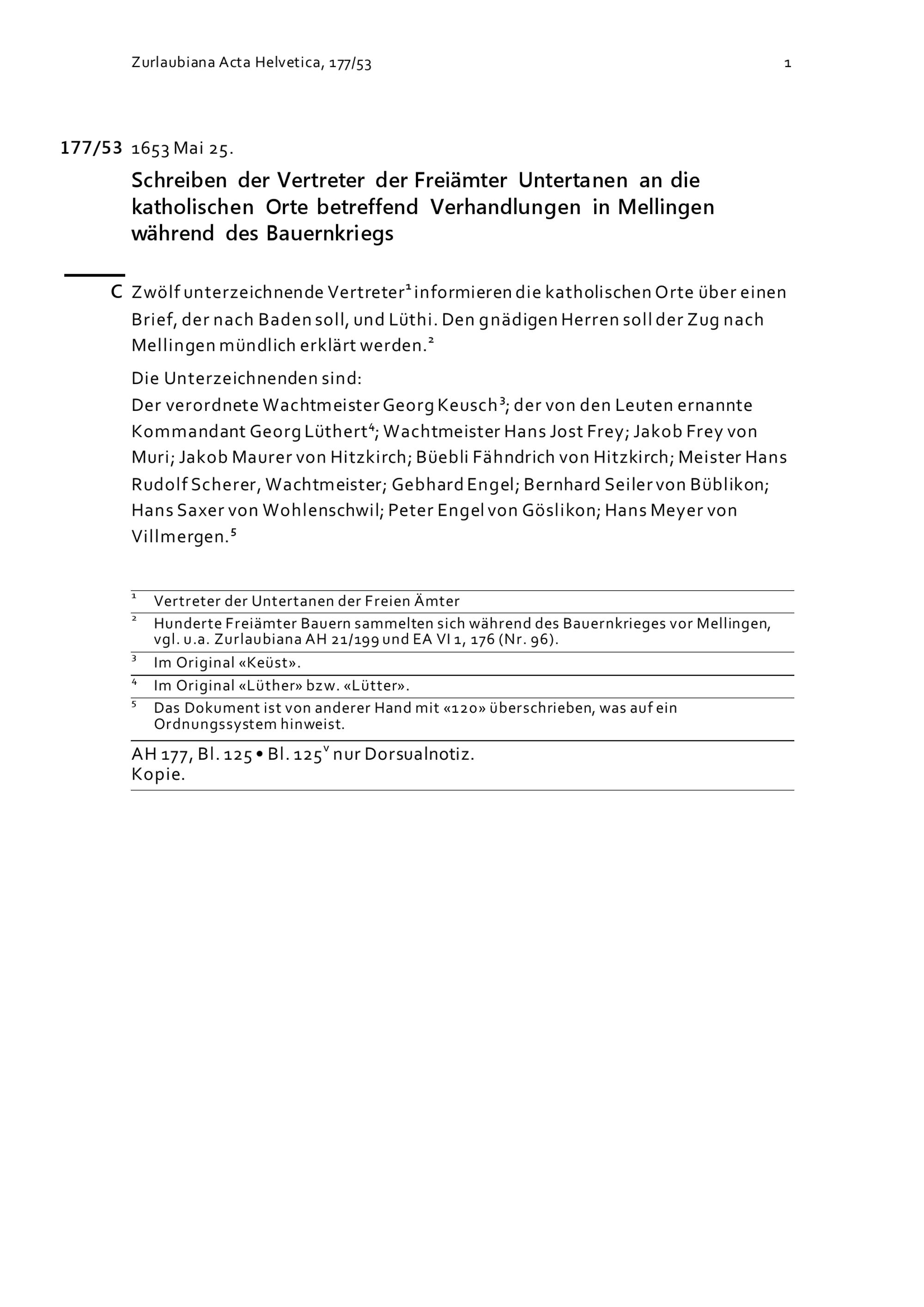 Zurlaubiana Acta Helvetica, 177/53 1

177/53 1653 Mai 25.

Schreiben der Vertreter der Freiämter Untertanen an die katholischen Orte betreffend Verhandlungen in Mellingen während des Bauernkriegs

C Zwölf unterzeichnende Vertreter$^1$ informieren die katholischen Orte über einen Brief, der nach Baden soll, und Lüthi. Den gnädigen Herren soll der Zug nach Mellingen mündlich erklärt werden.$^2$

Die Unterzeichnenden sind:
Der verordnete Wachtmeister Georg Keusch$^3$; der von den Leuten ernannte Kommandant Georg Lüthert$^4$; Wachtmeister Hans Jost Frey; Jakob Frey von Muri; Jakob Maurer von Hitzkirch; Büebli Fähndrich von Hitzkirch; Meister Hans Rudolf Scherer, Wachtmeister; Gebhard Engel; Bernhard Seiler von Büblikon; Hans Saxer von Wohlenschwil; Peter Engel von Göslikon; Hans Meyer von Villmergen.$^5$

$^1$ Vertreter der Untertanen der Freien Ämter
$^2$ Hunderte Freiämter Bauern sammelten sich während des Bauernkrieges vor Mellingen, vgl. u.a. Zurlaubiana AH 21/199 und EA VI 1, 176 (Nr. 96).
$^3$ Im Original «Keüst».
$^4$ Im Original «Lüther» bzw. «Lütter».
$^5$ Das Dokument ist von anderer Hand mit «120» überschrieben, was auf ein Ordnungssystem hinweist.

AH 177, Bl. 125 • Bl. 125$^v$ nur Dorsualnotiz.
Kopie.